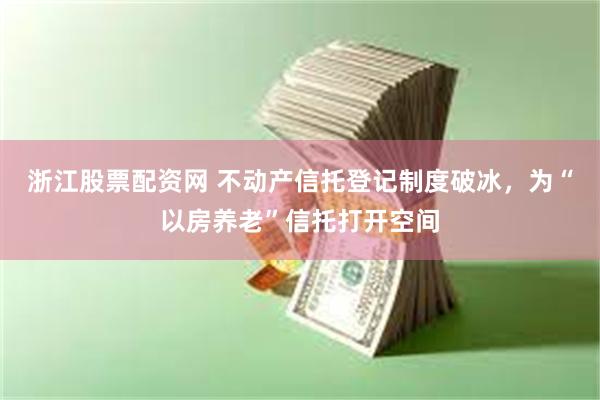 浙江股票配资网 不动产信托登记制度破冰，为“以房养老”信托打开空间